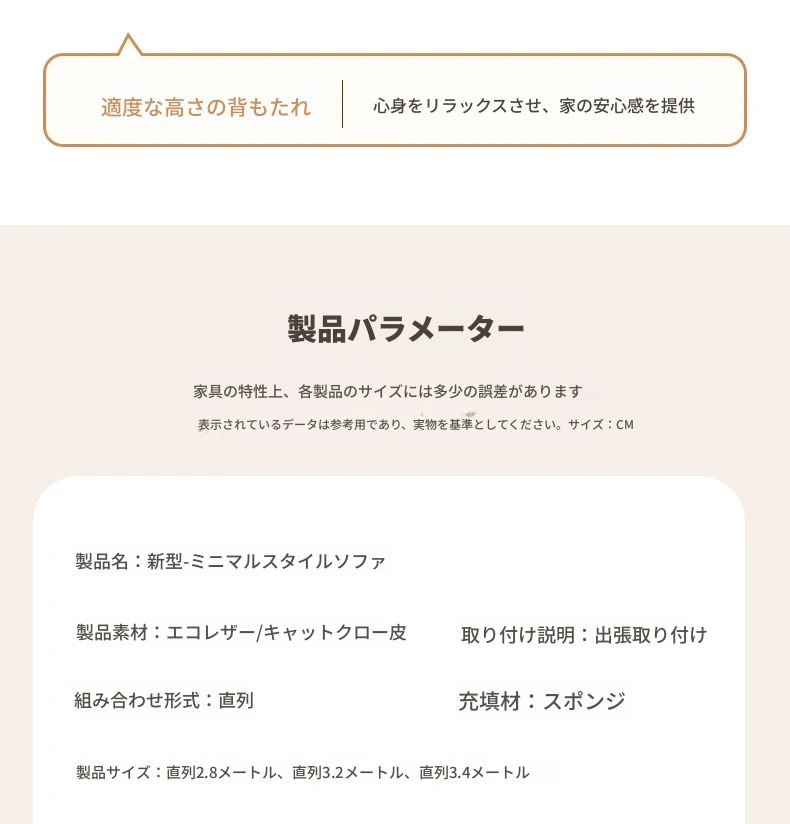 適度な高さの背もたれ

心身をリラックスさせ、家の安心感を提供

製品パラメーター

家具の特性上、各製品のサイズには多少の誤差があります

表示されているデータは参考用であり、実物を基準としてください。サイズ：CM

製品名：新型-ミニマルスタイルソファ

製品素材：エコレザー/キャットクロー皮

取り付け説明：出張取り付け

組み合わせ形式：直列

充填材：スポンジ

製品サイズ：直列2.8メートル、直列3.2メートル、直列3.4メートル